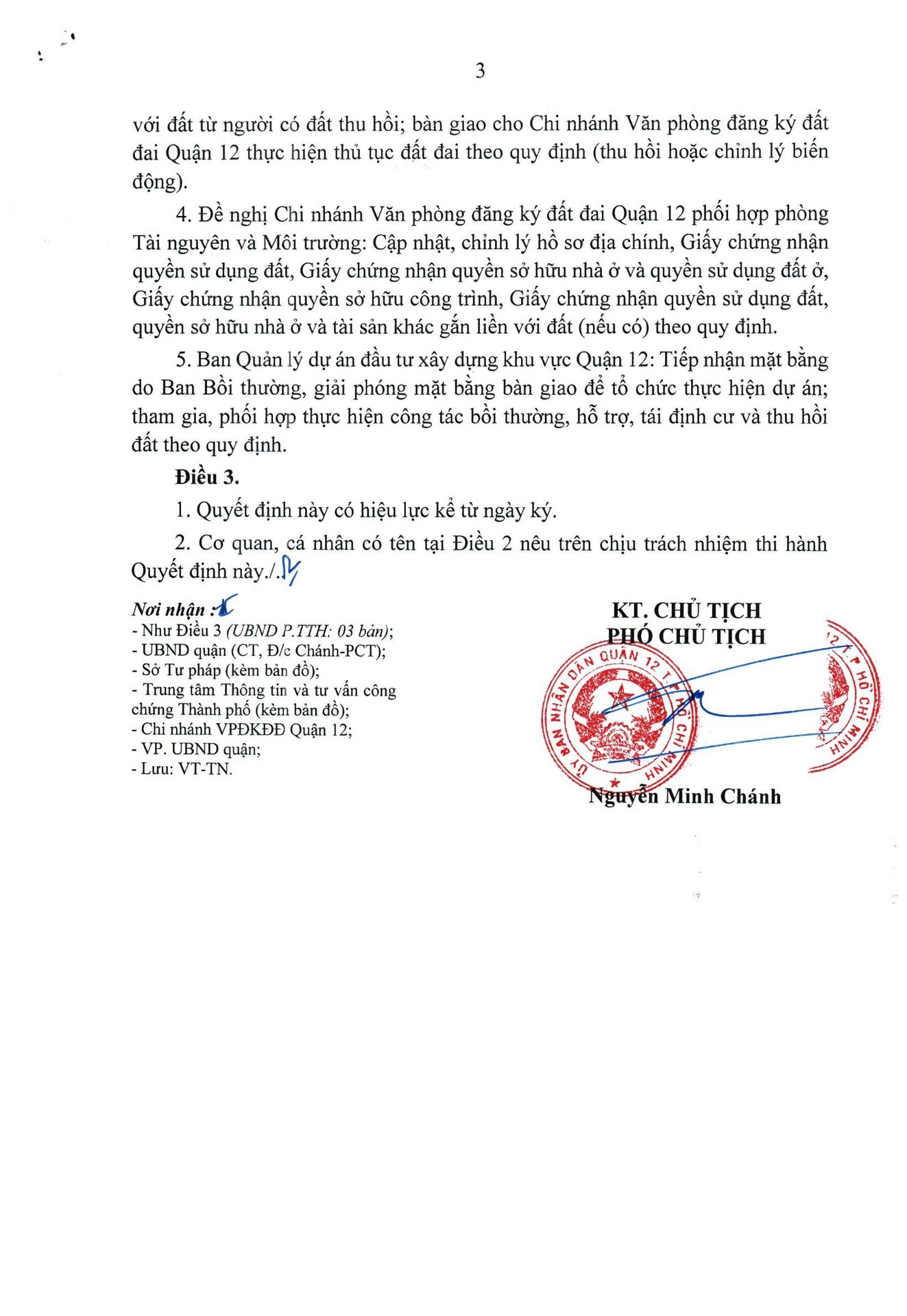 3

với đất từ người có đất thu hồi; bàn giao cho Chi nhánh Văn phòng đăng ký đất đai Quận 12 thực hiện thủ tục đất đai theo quy định (thu hồi hoặc chỉnh lý biến động).

4. Đề nghị Chi nhánh Văn phòng đăng ký đất đai Quận 12 phối hợp phòng Tài nguyên và Môi trường: Cập nhật, chỉnh lý hồ sơ địa chính, Giấy chứng nhận quyền sử dụng đất, Giấy chứng nhận quyền sở hữu nhà ở và quyền sử dụng đất ở, Giấy chứng nhận quyền sở hữu công trình, Giấy chứng nhận quyền sử dụng đất, quyền sở hữu nhà ở và tài sản khác gắn liền với đất (nếu có) theo quy định.

5. Ban Quản lý dự án đầu tư xây dựng khu vực Quận 12: Tiếp nhận mặt bằng do Ban Bồi thường, giải phóng mặt bằng bàn giao để tổ chức thực hiện dự án; tham gia, phối hợp thực hiện công tác bồi thường, hỗ trợ, tái định cư và thu hồi đất theo quy định.

Điều 3.

1. Quyết định này có hiệu lực kể từ ngày ký.

2. Cơ quan, cá nhân có tên tại Điều 2 nêu trên chịu trách nhiệm thi hành Quyết định này./.

Nơi nhận :
- Như Điều 3 (UBND P.TTH: 03 bản);
- UBND quận (CT, Đ/c Chánh-PCT);
- Sở Tư pháp (kèm bản đồ);
- Trung tâm Thông tin và tư vấn công chứng Thành phố (kèm bản đồ);
- Chi nhánh VPĐKĐĐ Quận 12;
- VP. UBND quận;
- Lưu: VT-TN.

KT. CHỦ TỊCH
PHÓ CHỦ TỊCH

ỦY BAN NHÂN DÂN QUẬN 12 T.P HỒ CHÍ MINH

Nguyễn Minh Chánh